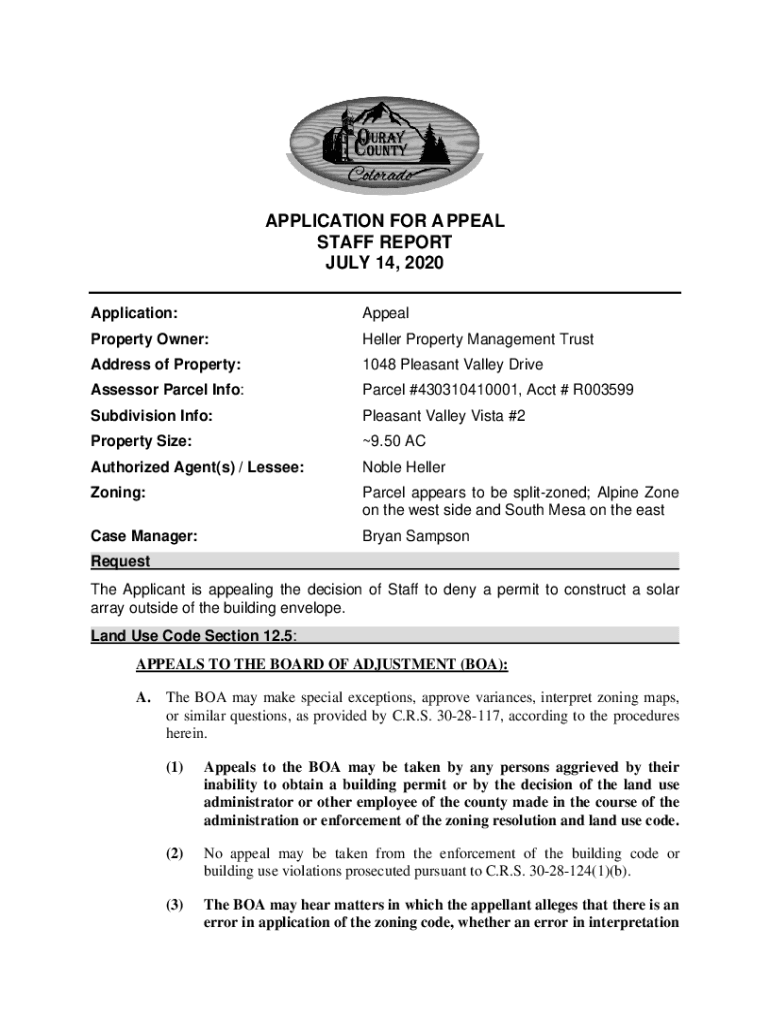 OURAY COUNTY
Colorado

APPLICATION FOR APPEAL
STAFF REPORT
JULY 14, 2020

| | |
|---|---|
| Application: | Appeal |
| Property Owner: | Heller Property Management Trust |
| Address of Property: | 1048 Pleasant Valley Drive |
| Assessor Parcel Info: | Parcel #430310410001, Acct # R003599 |
| Subdivision Info: | Pleasant Valley Vista #2 |
| Property Size: | ~9.50 AC |
| Authorized Agent(s) / Lessee: | Noble Heller |
| Zoning: | Parcel appears to be split-zoned; Alpine Zone on the west side and South Mesa on the east |
| Case Manager: | Bryan Sampson |

Request

The Applicant is appealing the decision of Staff to deny a permit to construct a solar array outside of the building envelope.

Land Use Code Section 12.5:

APPEALS TO THE BOARD OF ADJUSTMENT (BOA):

A. The BOA may make special exceptions, approve variances, interpret zoning maps, or similar questions, as provided by C.R.S. 30-28-117, according to the procedures herein.

(1) Appeals to the BOA may be taken by any persons aggrieved by their inability to obtain a building permit or by the decision of the land use administrator or other employee of the county made in the course of the administration or enforcement of the zoning resolution and land use code.

(2) No appeal may be taken from the enforcement of the building code or building use violations prosecuted pursuant to C.R.S. 30-28-124(1)(b).

(3) The BOA may hear matters in which the appellant alleges that there is an error in application of the zoning code, whether an error in interpretation